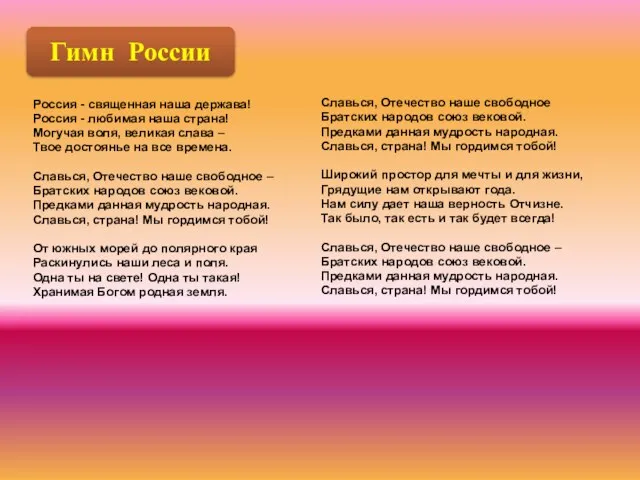 Гимн России

Россия - священная наша держава!
Россия - любимая наша страна!
Могучая воля, великая слава –
Твое достоянье на все времена.

Славься, Отечество наше свободное –
Братских народов союз вековой.
Предками данная мудрость народная.
Славься, страна! Мы гордимся тобой!

От южных морей до полярного края
Раскинулись наши леса и поля.
Одна ты на свете! Одна ты такая!
Хранимая Богом родная земля.

Славься, Отечество наше свободное
Братских народов союз вековой.
Предками данная мудрость народная.
Славься, страна! Мы гордимся тобой!

Широкий простор для мечты и для жизни,
Грядущие нам открывают года.
Нам силу дает наша верность Отчизне.
Так было, так есть и так будет всегда!

Славься, Отечество наше свободное –
Братских народов союз вековой.
Предками данная мудрость народная.
Славься, страна! Мы гордимся тобой!